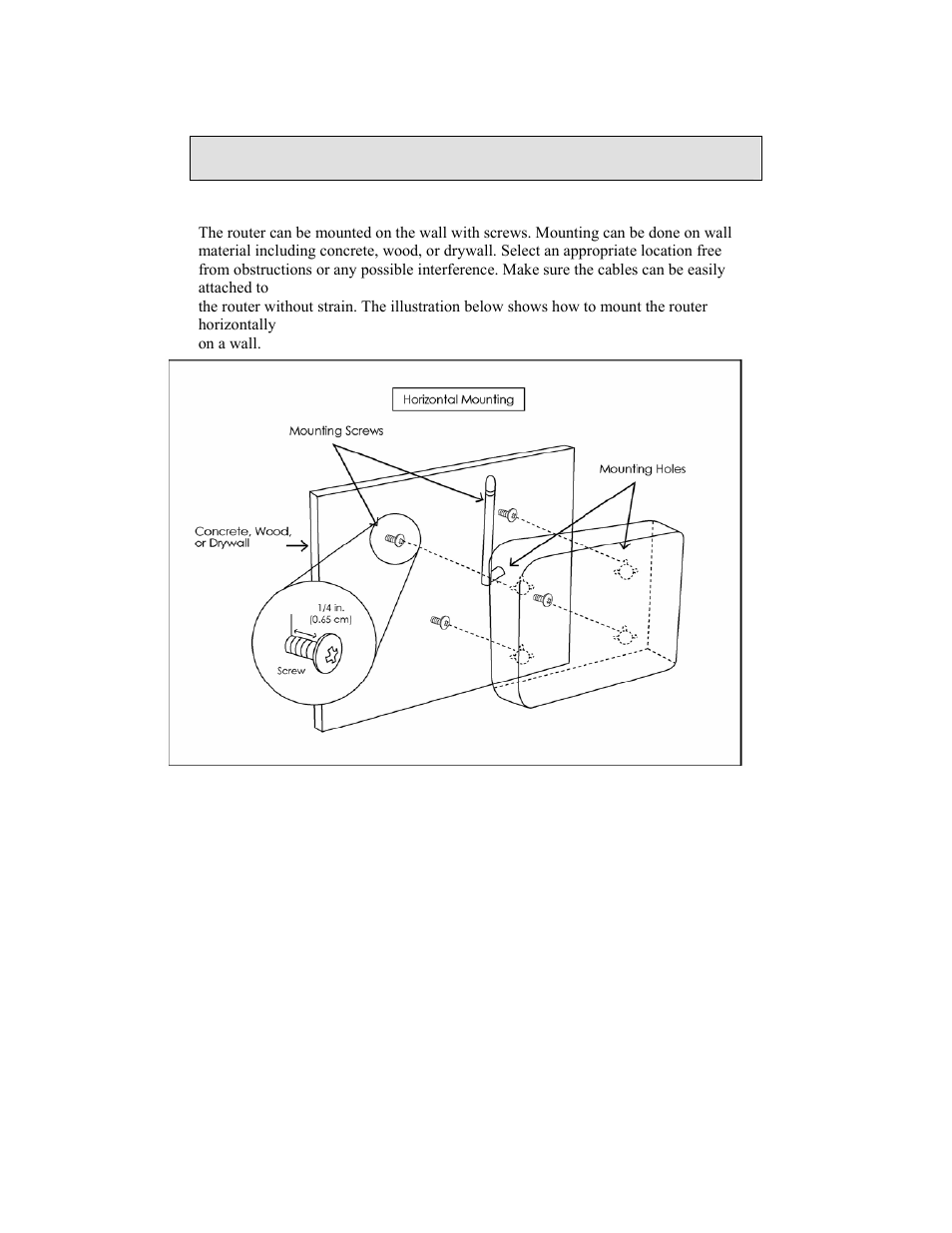 The router can be mounted on the wall with screws. Mounting can be done on wall material including concrete, wood, or drywall. Select an appropriate location free from obstructions or any possible interference. Make sure the cables can be easily attached to
the router without strain. The illustration below shows how to mount the router horizontally
on a wall.

Horizontal Mounting

Mounting Screws

Mounting Holes

Concrete, Wood, or Drywall

1/4 in. (0.65 cm)

Screw